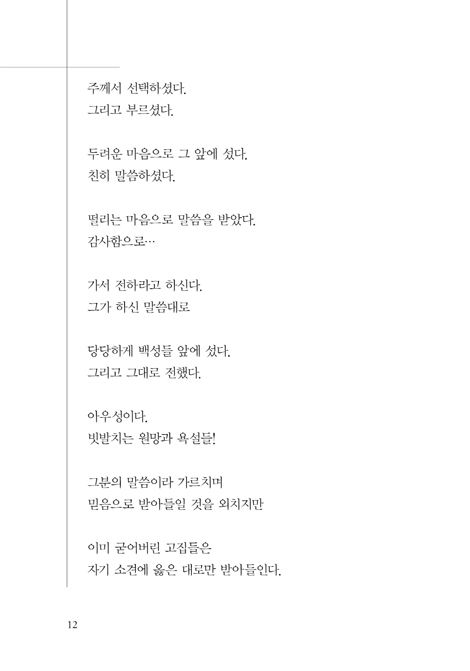 주께서 선택하셨다.
그리고 부르셨다.

두려운 마음으로 그 앞에 섰다.
친히 말씀하셨다.

떨리는 마음으로 말씀을 받았다.
감사함으로…

가서 전하라고 하신다.
그가 하신 말씀대로

당당하게 백성들 앞에 섰다.
그리고 그대로 전했다.

아우성이다.
빗발치는 원망과 욕설들!

그분의 말씀이라 가르치며
믿음으로 받아들일 것을 외치지만

이미 굳어버린 고집들은
자기 소견에 옳은 대로만 받아들인다.

12